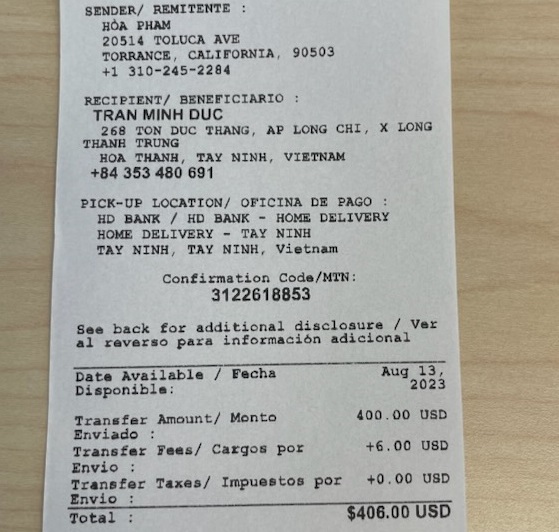 SENDER/ REMITENTE :
HÒA PHAM
20514 TOLUCA AVE
TORRANCE, CALIFORNIA, 90503
+1 310-245-2284

RECIPIENT/ BENEFICIARIO :
TRAN MINH DUC
268 TON DUC THANG, AP LONG CHI, X LONG THANH TRUNG
HOA THANH, TAY NINH, VIETNAM
+84 353 480 691

PICK-UP LOCATION/ OFICINA DE PAGO :
HD BANK / HD BANK - HOME DELIVERY
HOME DELIVERY - TAY NINH
TAY NINH, TAY NINH, Vietnam

Confirmation Code/MTN:
3122618853

See back for additional disclosure / Ver al reverso para información adicional

| | |
|---|---|
| Date Available / Fecha Disponible: | Aug 13, 2023 |
| Transfer Amount/ Monto Enviado : | 400.00 USD |
| Transfer Fees/ Cargos por Envio : | +6.00 USD |
| Transfer Taxes/ Impuestos por Envio : | +0.00 USD |
| Total : | $406.00 USD |